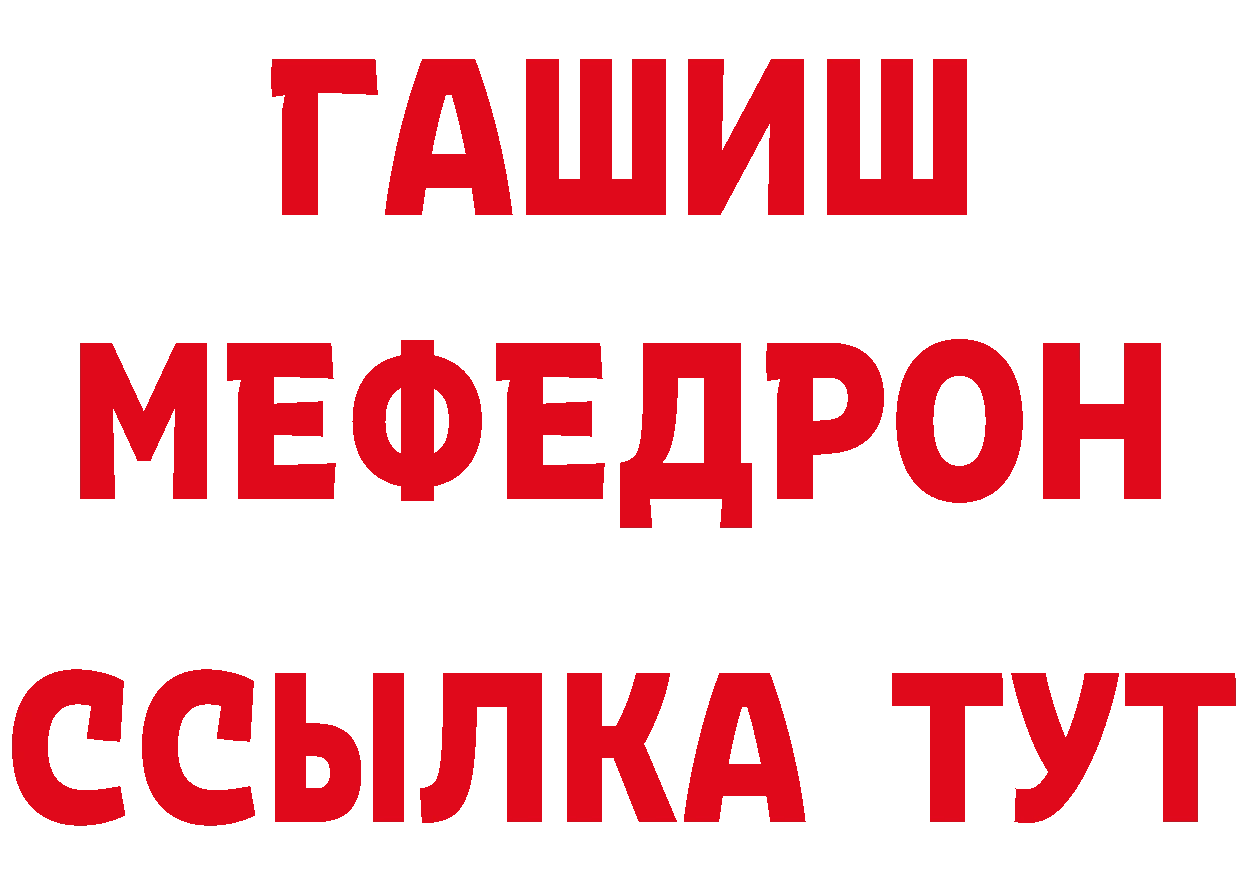 ГАШИШ
МЕФЕДРОН
ССЫЛКА ТУТ